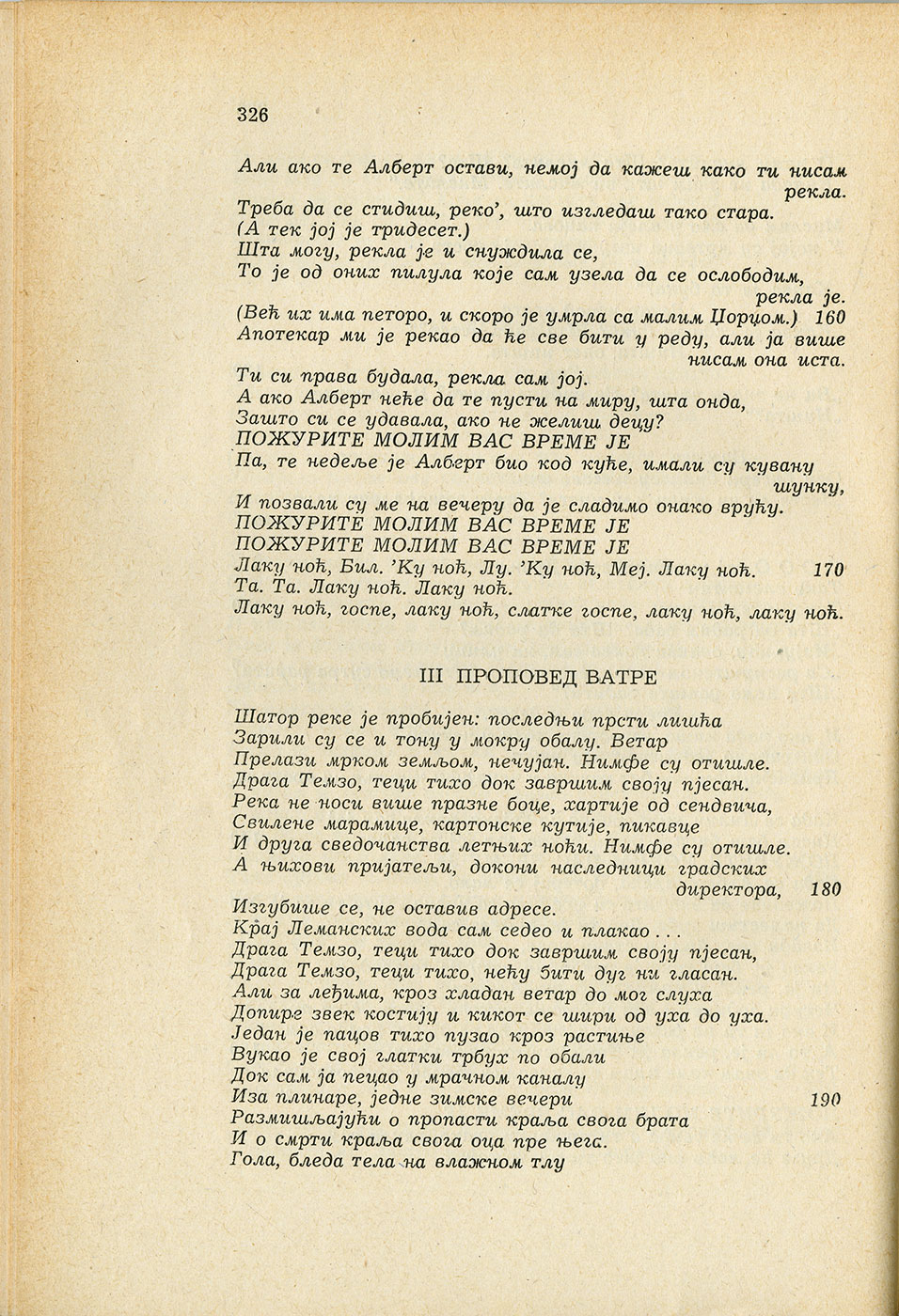 326

Али ако те Алберт остави, немој да кажеш како ти нисам рекла.
Треба да се стидиш, реко', што изгледаш тако стара.
(А тек јој је тридесет.)
Шта могу, рекла је и снуждила се,
То је од оних пилула које сам узела да се ослободим, рекла је.
(Већ их има петоро, и скоро је умрла са малим Џорџом.) 160
Апотекар ми је рекао да ће све бити у реду, али ја више нисам она иста.
Ти си права будала, рекла сам јој.
А ако Алберт неће да те пусти на миру, шта онда,
Зашто си се удавала, ако не желиш децу?
ПОЖУРИТЕ МОЛИМ ВАС ВРЕМЕ ЈЕ
Па, те недеље је Алберт био код куће, имали су кувану шунку,
И позвали су ме на вечеру да је сладимо онако врућу.
ПОЖУРИТЕ МОЛИМ ВАС ВРЕМЕ ЈЕ
ПОЖУРИТЕ МОЛИМ ВАС ВРЕМЕ ЈЕ
Лаку ноћ, Бил. 'Ку ноћ, Лу. 'Ку ноћ, Меј. Лаку ноћ. 170
Та. Та. Лаку ноћ. Лаку ноћ.
Лаку ноћ, госпе, лаку ноћ, слатке госпе, лаку ноћ, лаку ноћ.

III ПРОПОВЕД ВАТРЕ

Шатор реке је пробијен: последњи прсти лишћа
Зарили су се и тону у мокру обалу. Ветар
Прелази мрком земљом, нечујан. Нимфе су отишле.
Драга Темзо, теци тихо док завршим своју пјесан.
Река не носи више празне боце, хартије од сендвича,
Свилене марамице, картонске кутије, пикавце
И друга сведочанства летњих ноћи. Нимфе су отишле.
А њихови пријатељи, докони наследници градских директора, 180
Изгубише се, не оставив адресе.
Крај Леманских вода сам седео и плакао . . .
Драга Темзо, теци тихо док завршим своју пјесан,
Драга Темзо, теци тихо, нећу бити дуг ни гласан.
Али за леђима, кроз хладан ветар до мог слуха
Допире звек костију и кикот се шири од уха до уха.
Један је пацов тихо пузао кроз растиње
Вукао је свој глатки трбух по обали
Док сам ја пецао у мрачном каналу
Иза плинаре, једне зимске вечери 190
Размишљајући о пропасти краља свога брата
И о смрти краља свога оца пре њега.
Гола, бледа тела на влажном тлу